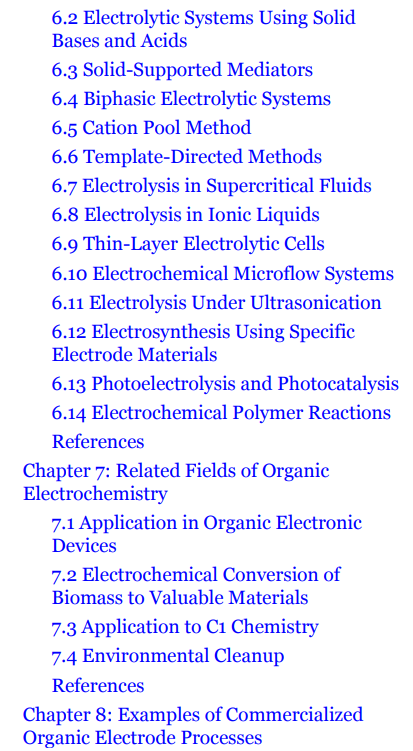 6.2 Electrolytic Systems Using Solid Bases and Acids

6.3 Solid-Supported Mediators

6.4 Biphasic Electrolytic Systems

6.5 Cation Pool Method

6.6 Template-Directed Methods

6.7 Electrolysis in Supercritical Fluids

6.8 Electrolysis in Ionic Liquids

6.9 Thin-Layer Electrolytic Cells

6.10 Electrochemical Microflow Systems

6.11 Electrolysis Under Ultrasonication

6.12 Electrosynthesis Using Specific Electrode Materials

6.13 Photoelectrolysis and Photocatalysis

6.14 Electrochemical Polymer Reactions

References

Chapter 7: Related Fields of Organic Electrochemistry

7.1 Application in Organic Electronic Devices

7.2 Electrochemical Conversion of Biomass to Valuable Materials

7.3 Application to C1 Chemistry

7.4 Environmental Cleanup

References

Chapter 8: Examples of Commercialized Organic Electrode Processes